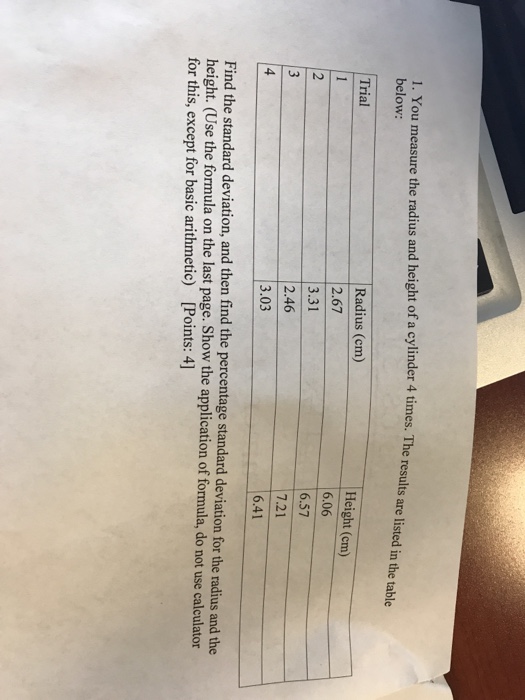 1. You measure the radius and height of a cylinder 4 times. The results are listed in the table below:

| Trial | Radius (cm) | Height (cm) |
|---|---|---|
| 1 | 2.67 | 6.06 |
| 2 | 3.31 | 6.57 |
| 3 | 2.46 | 7.21 |
| 4 | 3.03 | 6.41 |

Find the standard deviation, and then find the percentage standard deviation for the radius and the height. (Use the formula on the last page. Show the application of formula, do not use calculator for this, except for basic arithmetic) [Points: 4]